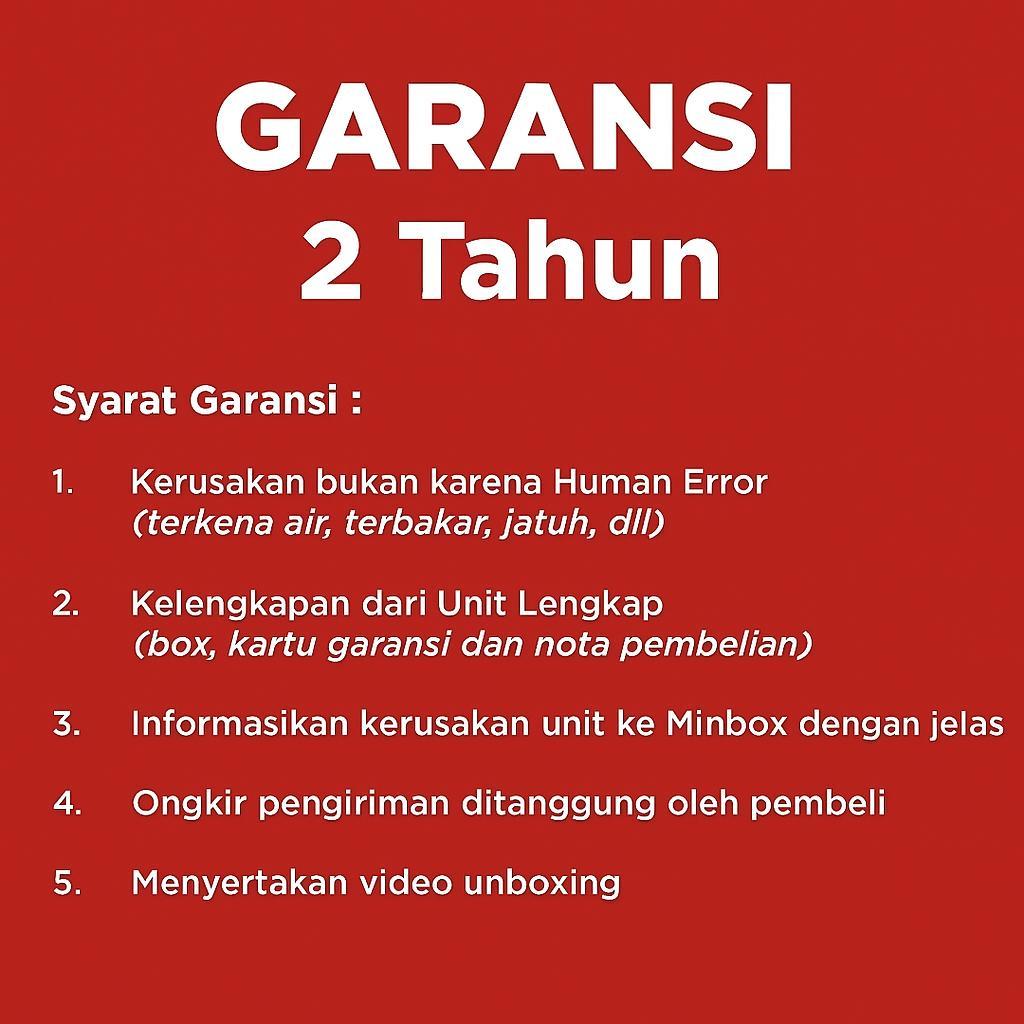 GARANSI
2 Tahun

Syarat Garansi :

1. Kerusakan bukan karena Human Error
(terkena air, terbakar, jatuh, dll)

2. Kelengkapan dari Unit Lengkap
(box, kartu garansi dan nota pembelian)

3. Informasikan kerusakan unit ke Minbox dengan jelas

4. Ongkir pengiriman ditanggung oleh pembeli

5. Menyertakan video unboxing